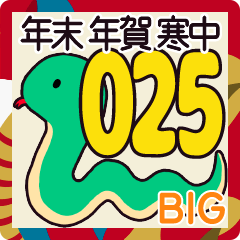 年末 年賀 寒中
025
BIG